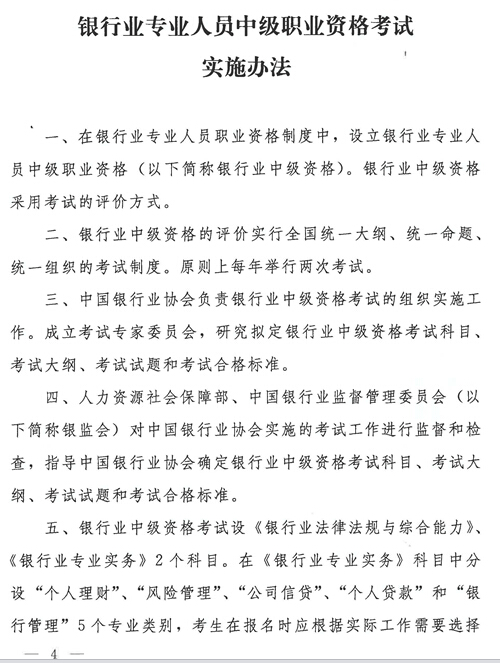 银行业专业人员中级职业资格考试
实施办法

一、在银行业专业人员职业资格制度中，设立银行业专业人员中级职业资格（以下简称银行业中级资格）。银行业中级资格采用考试的评价方式。

二、银行业中级资格的评价实行全国统一大纲、统一命题、统一组织的考试制度。原则上每年举行两次考试。

三、中国银行业协会负责银行业中级资格考试的组织实施工作。成立考试专家委员会，研究拟定银行业中级资格考试科目、考试大纲、考试试题和考试合格标准。

四、人力资源社会保障部、中国银行业监督管理委员会（以下简称银监会）对中国银行业协会实施的考试工作进行监督和检查，指导中国银行业协会确定银行业中级资格考试科目、考试大纲、考试试题和考试合格标准。

五、银行业中级资格考试设《银行业法律法规与综合能力》、《银行业专业实务》2个科目。在《银行业专业实务》科目中分设“个人理财”、“风险管理”、“公司信贷”、“个人贷款”和“银行管理”5个专业类别，考生在报名时应根据实际工作需要选择

— 4 —